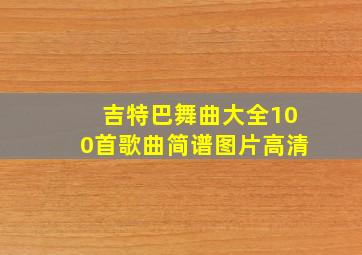 吉特巴舞曲大全100首歌曲简谱图片高清